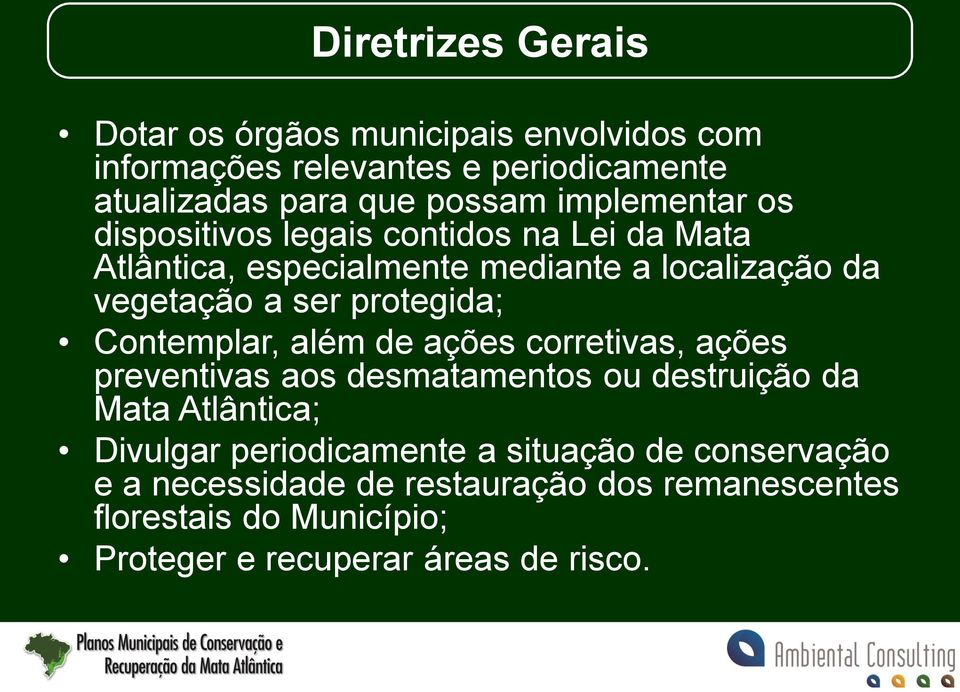 Diretrizes Gerais

• Dotar os órgãos municipais envolvidos com informações relevantes e periodicamente atualizadas para que possam implementar os dispositivos legais contidos na Lei da Mata Atlântica, especialmente mediante a localização da vegetação a ser protegida;
• Contemplar, além de ações corretivas, ações preventivas aos desmatamentos ou destruição da Mata Atlântica;
• Divulgar periodicamente a situação de conservação e a necessidade de restauração dos remanescentes florestais do Município;
• Proteger e recuperar áreas de risco.

Planos Municipais de Conservação e Recuperação da Mata Atlântica

Ambiental Consulting